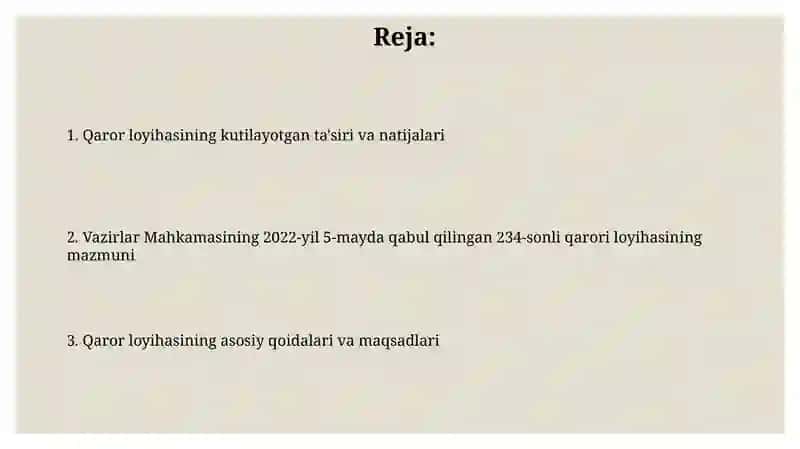 Reja:

1. Qaror loyihasining kutilayotgan ta'siri va natijalari

2. Vazirlar Mahkamasining 2022-yil 5-mayda qabul qilingan 234-sonli qarori loyihasining mazmuni

3. Qaror loyihasining asosiy qoidalari va maqsadlari